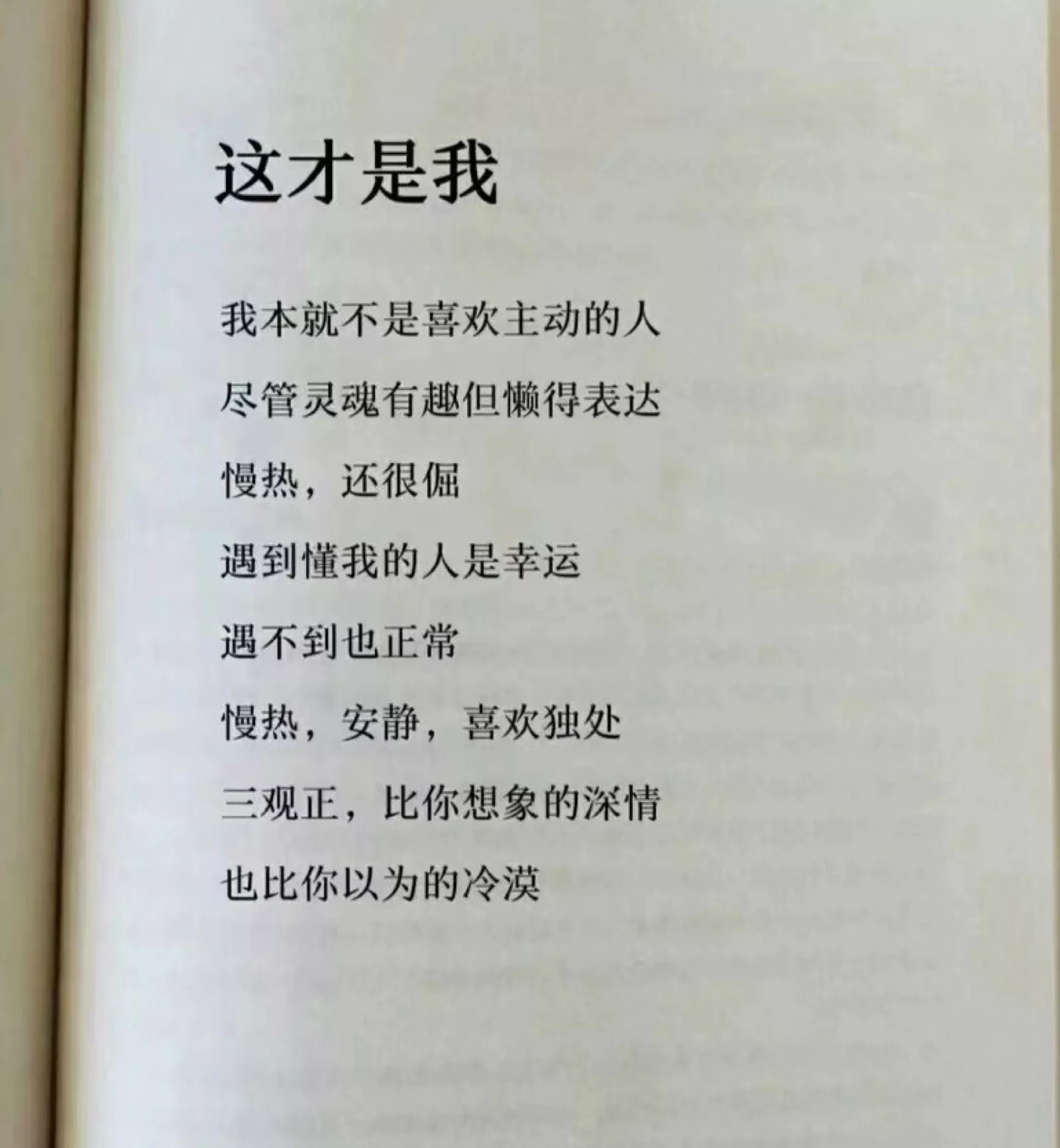 这才是我

我本就不是喜欢主动的人

尽管灵魂有趣但懒得表达

慢热，还很倔

遇到懂我的人是幸运

遇不到也正常

慢热，安静，喜欢独处

三观正，比你想象的深情

也比你以为的冷漠